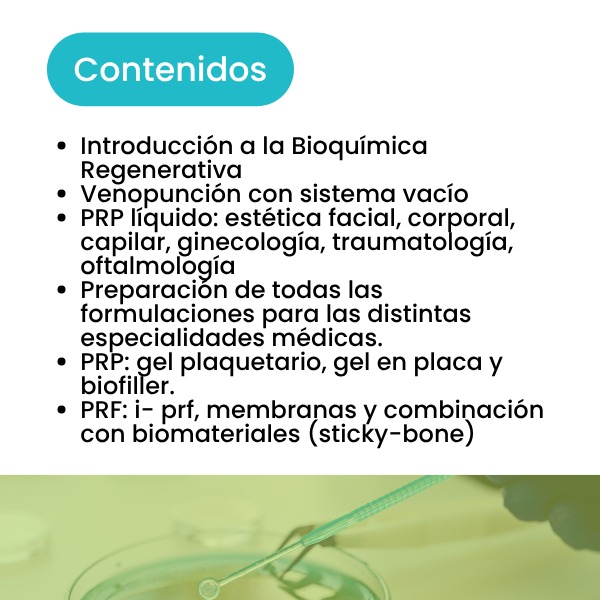 Contenidos

- Introducción a la Bioquímica Regenerativa
- Venopunción con sistema vacío
- PRP líquido: estética facial, corporal, capilar, ginecología, traumatología, oftalmología
- Preparación de todas las formulaciones para las distintas especialidades médicas.
- PRP: gel plaquetario, gel en placa y biofiller.
- PRF: i- prf, membranas y combinación con biomateriales (sticky-bone)